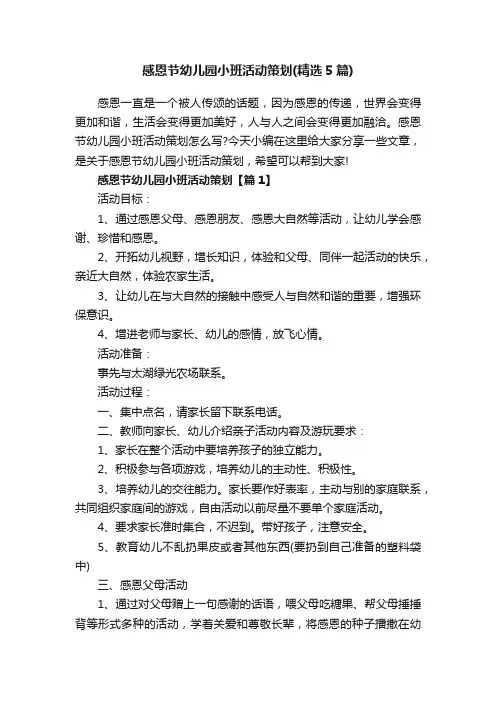 感恩节幼儿园小班活动策划(精选5篇)

感恩一直是一个被人传颂的话题，因为感恩的传递，世界会变得更加和谐，生活会变得更加美好，人与人之间会变得更加融洽。感恩节幼儿园小班活动策划怎么写?今天小编在这里给大家分享一些文章，是关于感恩节幼儿园小班活动策划，希望可以帮到大家!

感恩节幼儿园小班活动策划【篇1】

活动目标：

1、通过感恩父母、感恩朋友、感恩大自然等活动，让幼儿学会感谢、珍惜和感恩。

2、开拓幼儿视野，增长知识，体验和父母、同伴一起活动的快乐，亲近大自然，体验农家生活。

3、让幼儿在与大自然的接触中感受人与自然和谐的重要，增强环保意识。

4、增进老师与家长、幼儿的感情，放飞心情。

活动准备：

事先与太湖绿光农场联系。

活动过程：

一、集中点名，请家长留下联系电话。

二、教师向家长、幼儿介绍亲子活动内容及游玩要求：

1、家长在整个活动中要培养孩子的独立能力。

2、积极参与各项游戏，培养幼儿的主动性、积极性。

3、培养幼儿的交往能力。家长要作好表率，主动与别的家庭联系，共同组织家庭间的游戏，自由活动以前尽量不要单个家庭活动。

4、要求家长准时集合，不迟到。带好孩子，注意安全。

5、教育幼儿不乱扔果皮或者其他东西(要扔到自己准备的塑料袋中)

三、感恩父母活动

1、通过对父母赠上一句感谢的话语，喂父母吃糖果、帮父母捶捶背等形式多种的活动，学着关爱和尊敬长辈，将感恩的种子播撒在幼